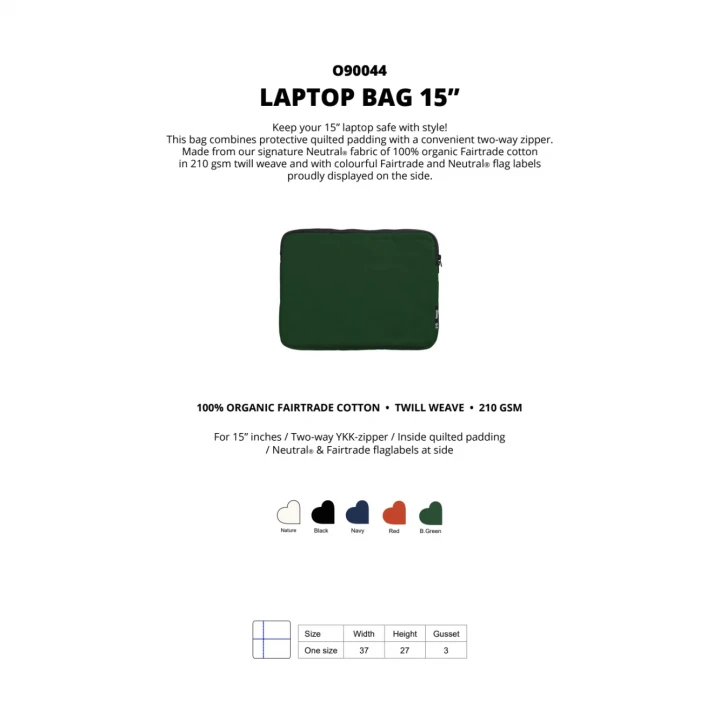 O90044

LAPTOP BAG 15”

Keep your 15” laptop safe with style! This bag combines protective quilted padding with a convenient two-way zipper. Made from our signature Neutral® fabric of 100% organic Fairtrade cotton in 210 gsm twill weave and with colourful Fairtrade and Neutral® flag labels proudly displayed on the side.

100% ORGANIC FAIRTRADE COTTON • TWILL WEAVE • 210 GSM

For 15” inches / Two-way YKK-zipper / Inside quilted padding / Neutral® & Fairtrade flaglabels at side

Nature Black Navy Red B.Green

| Size | Width | Height | Gusset |
|---|---|---|---|
| One size | 37 | 27 | 3 |